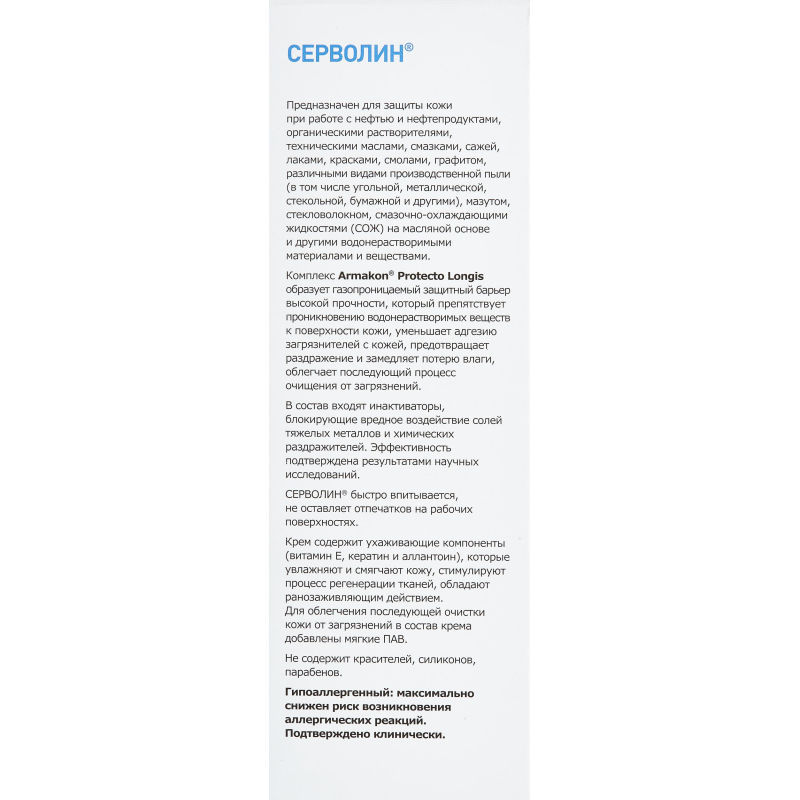 СЕРВОЛИН®

Предназначен для защиты кожи при работе с нефтью и нефтепродуктами, органическими растворителями, техническими маслами, смазками, сажей, лаками, красками, смолами, графитом, различными видами производственной пыли (в том числе угольной, металлической, стекольной, бумажной и другими), мазутом, стекловолокном, смазочно-охлаждающими жидкостями (СОЖ) на масляной основе и другими водонерастворимыми материалами и веществами.

Комплекс Armakon® Protecto Longis образует газопроницаемый защитный барьер высокой прочности, который препятствует проникновению водонерастворимых веществ к поверхности кожи, уменьшает адгезию загрязнителей с кожей, предотвращает раздражение и замедляет потерю влаги, облегчает последующий процесс очищения от загрязнений.

В состав входят инактиваторы, блокирующие вредное воздействие солей тяжелых металлов и химических раздражителей. Эффективность подтверждена результатами научных исследований.

СЕРВОЛИН® быстро впитывается, не оставляет отпечатков на рабочих поверхностях.

Крем содержит ухаживающие компоненты (витамин Е, кератин и аллантоин), которые увлажняют и смягчают кожу, стимулируют процесс регенерации тканей, обладают ранозаживляющим действием.
Для облегчения последующей очистки кожи от загрязнений в состав крема добавлены мягкие ПАВ.

Не содержит красителей, силиконов, парабенов.

Гипоаллергенный: максимально снижен риск возникновения аллергических реакций. Подтверждено клинически.